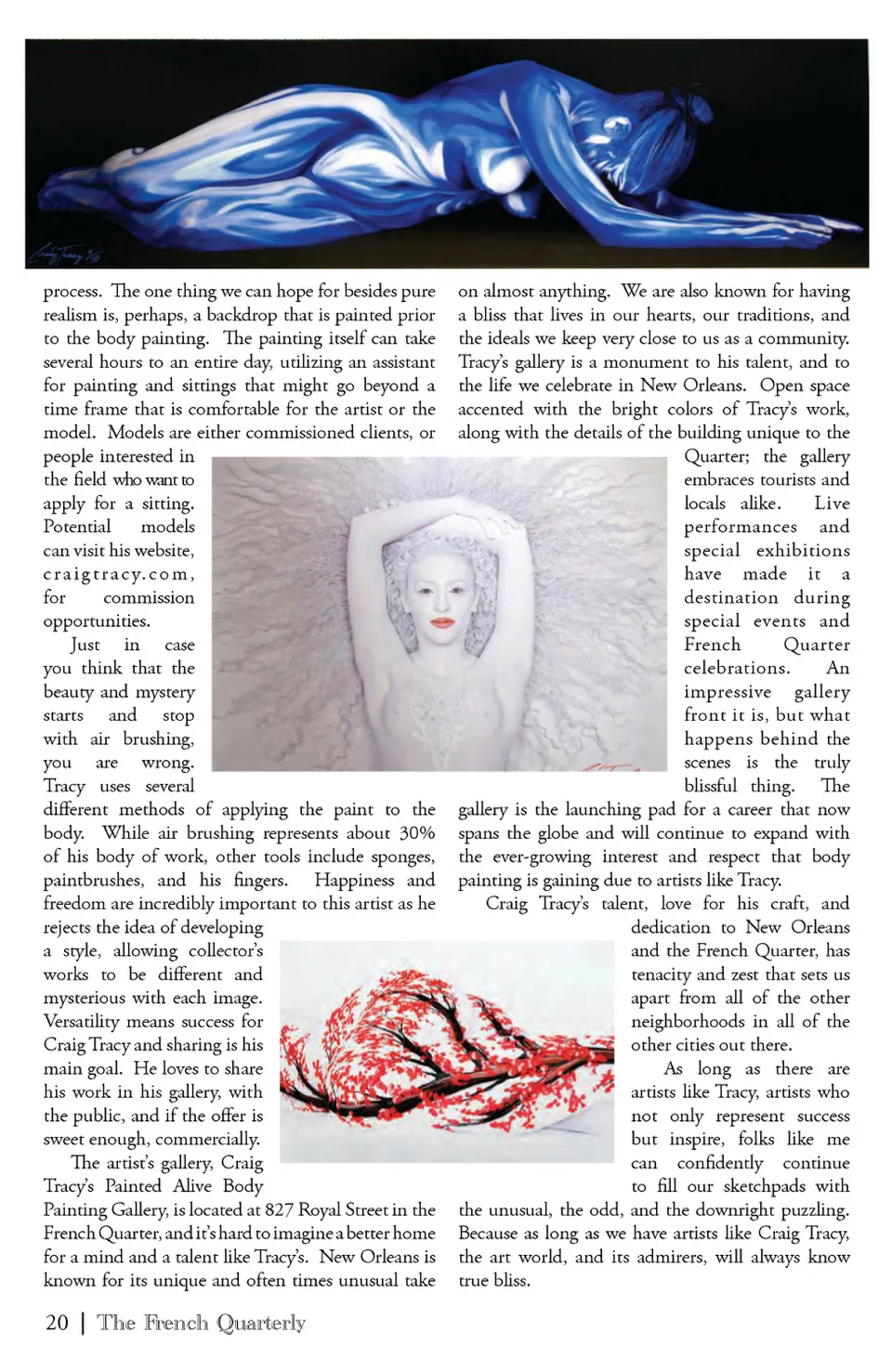 process. The one thing we can hope for besides pure realism is, perhaps, a backdrop that is painted prior to the body painting. The painting itself can take several hours to an entire day, utilizing an assistant for painting and sittings that might go beyond a time frame that is comfortable for the artist or the model. Models are either commissioned clients, or people interested in the field who want to apply for a sitting. Potential models can visit his website, craigtracy.com, for commission opportunities.

Just in case you think that the beauty and mystery starts and stop with air brushing, you are wrong. Tracy uses several different methods of applying the paint to the body. While air brushing represents about 30% of his body of work, other tools include sponges, paintbrushes, and his fingers. Happiness and freedom are incredibly important to this artist as he rejects the idea of developing a style, allowing collector's works to be different and mysterious with each image. Versatility means success for Craig Tracy and sharing is his main goal. He loves to share his work in his gallery, with the public, and if the offer is sweet enough, commercially.

The artist's gallery, Craig Tracy's Painted Alive Body Painting Gallery, is located at 827 Royal Street in the French Quarter, and it's hard to imagine a better home for a mind and a talent like Tracy's. New Orleans is known for its unique and often times unusual take on almost anything. We are also known for having a bliss that lives in our hearts, our traditions, and the ideals we keep very close to us as a community. Tracy's gallery is a monument to his talent, and to the life we celebrate in New Orleans. Open space accented with the bright colors of Tracy's work, along with the details of the building unique to the Quarter; the gallery embraces tourists and locals alike. Live performances and special exhibitions have made it a destination during special events and French Quarter celebrations. An impressive gallery front it is, but what happens behind the scenes is the truly blissful thing. The gallery is the launching pad for a career that now spans the globe and will continue to expand with the ever-growing interest and respect that body painting is gaining due to artists like Tracy.

Craig Tracy's talent, love for his craft, and dedication to New Orleans and the French Quarter, has tenacity and zest that sets us apart from all of the other neighborhoods in all of the other cities out there.

As long as there are artists like Tracy, artists who not only represent success but inspire, folks like me can confidently continue to fill our sketchpads with the unusual, the odd, and the downright puzzling. Because as long as we have artists like Craig Tracy, the art world, and its admirers, will always know true bliss.

20 | The French Quarterly